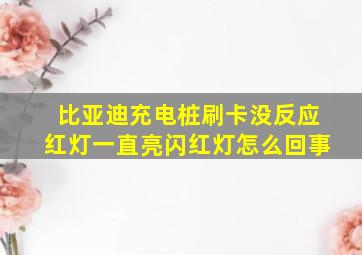 比亚迪充电桩刷卡没反应
红灯一直亮闪红灯怎么回事